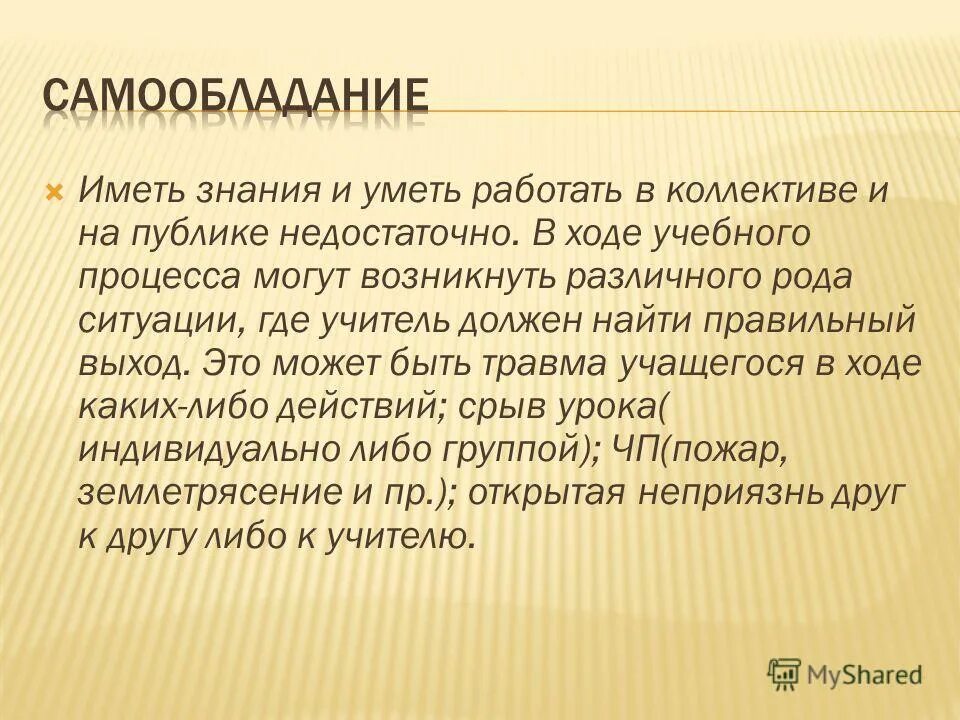 САМООБЛАДАНИЕ

Иметь знания и уметь работать в коллективе и на публике недостаточно. В ходе учебного процесса могут возникнуть различного рода ситуации, где учитель должен найти правильный выход. Это может быть травма учащегося в ходе каких-либо действий; срыв урока( индивидуально либо группой); ЧП(пожар, землетрясение и пр.); открытая неприязнь друг к другу либо к учителю.

MyShared